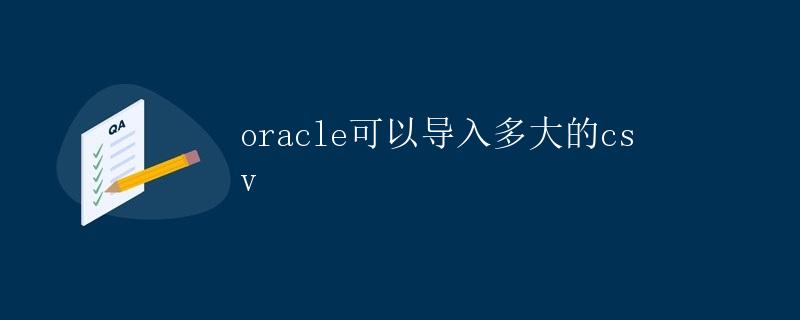 QA

oracle可以导入多大的csv